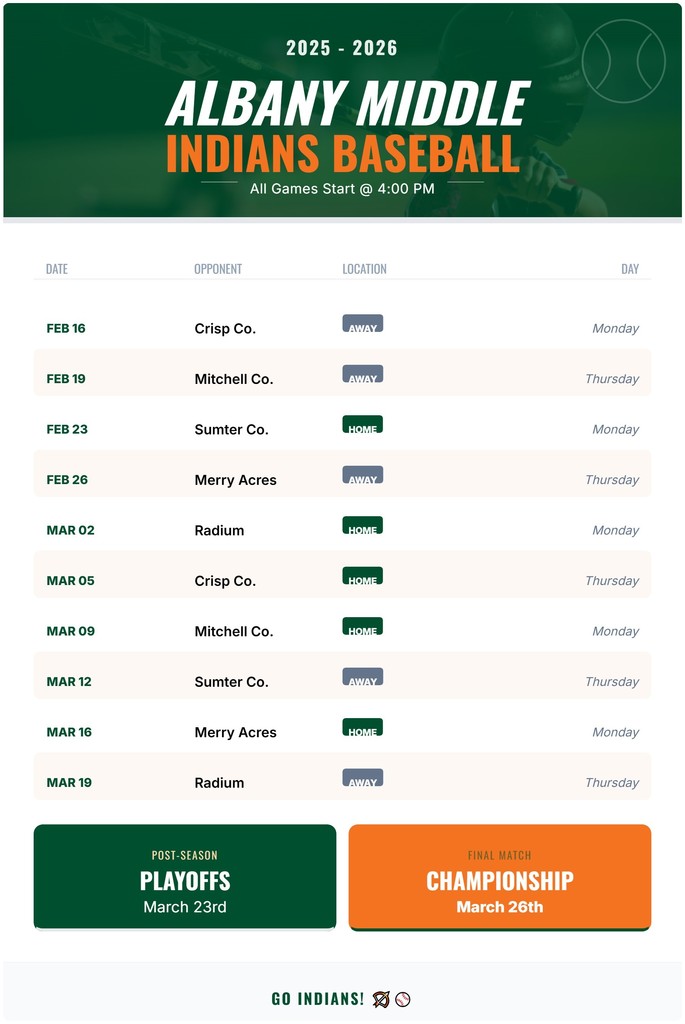 2025 - 2026

ALBANY MIDDLE
INDIANS BASEBALL

All Games Start @ 4:00 PM

| DATE | OPPONENT | LOCATION | DAY |
|---|---|---|---|
| FEB 16 | Crisp Co. | AWAY | Monday |
| FEB 19 | Mitchell Co. | AWAY | Thursday |
| FEB 23 | Sumter Co. | HOME | Monday |
| FEB 26 | Merry Acres | AWAY | Thursday |
| MAR 02 | Radium | HOME | Monday |
| MAR 05 | Crisp Co. | HOME | Thursday |
| MAR 09 | Mitchell Co. | HOME | Monday |
| MAR 12 | Sumter Co. | AWAY | Thursday |
| MAR 16 | Merry Acres | HOME | Monday |
| MAR 19 | Radium | AWAY | Thursday |

POST-SEASON
PLAYOFFS
March 23rd

FINAL MATCH
CHAMPIONSHIP
March 26th

GO INDIANS!